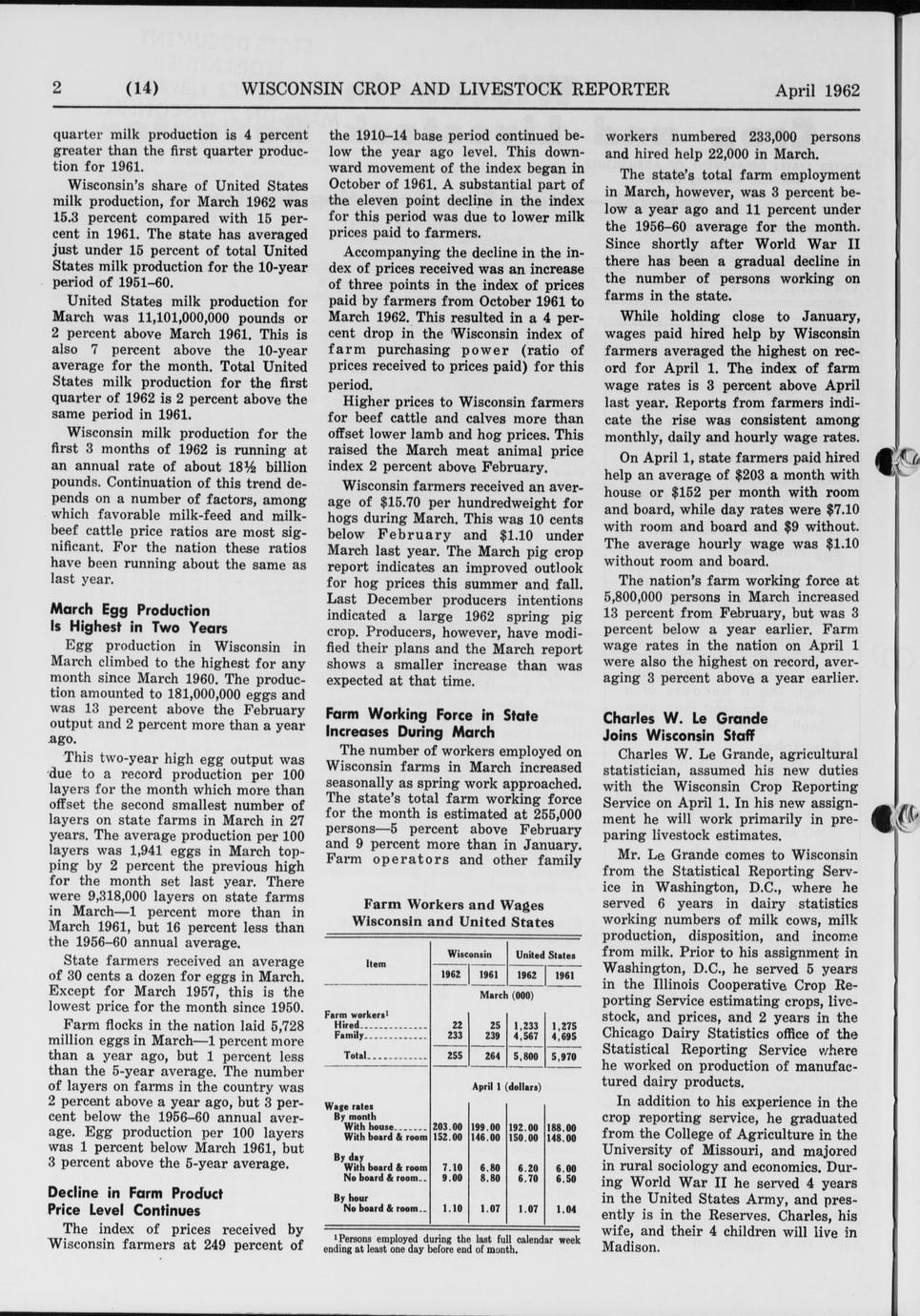 2 (14) WISCONSIN CROP AND LIVESTOCK REPORTER April 1962

quarter milk production is 4 percent greater than the first quarter production for 1961.

Wisconsin's share of United States milk production, for March 1962 was 15.3 percent compared with 15 percent in 1961. The state has averaged just under 15 percent of total United States milk production for the 10-year period of 1951–60.

United States milk production for March was 11,101,000,000 pounds or 2 percent above March 1961. This is also 7 percent above the 10-year average for the month. Total United States milk production for the first quarter of 1962 is 2 percent above the same period in 1961.

Wisconsin milk production for the first 3 months of 1962 is running at an annual rate of about 18½ billion pounds. Continuation of this trend depends on a number of factors, among which favorable milk-feed and milk-beef cattle price ratios are most significant. For the nation these ratios have been running about the same as last year.

March Egg Production Is Highest in Two Years

Egg production in Wisconsin in March climbed to the highest for any month since March 1960. The production amounted to 181,000,000 eggs and was 13 percent above the February output and 2 percent more than a year ago.

This two-year high egg output was due to a record production per 100 layers for the month which more than offset the second smallest number of layers on state farms in March in 27 years. The average production per 100 layers was 1,941 eggs in March topping by 2 percent the previous high for the month set last year. There were 9,318,000 layers on state farms in March—1 percent more than in March 1961, but 16 percent less than the 1956–60 annual average.

State farmers received an average of 30 cents a dozen for eggs in March. Except for March 1957, this is the lowest price for the month since 1950.

Farm flocks in the nation laid 5,728 million eggs in March—1 percent more than a year ago, but 1 percent less than the 5-year average. The number of layers on farms in the country was 2 percent above a year ago, but 3 percent below the 1956–60 annual average. Egg production per 100 layers was 1 percent below March 1961, but 3 percent above the 5-year average.

Decline in Farm Product Price Level Continues

The index of prices received by Wisconsin farmers at 249 percent of the 1910–14 base period continued below the year ago level. This downward movement of the index began in October of 1961. A substantial part of the eleven point decline in the index for this period was due to lower milk prices paid to farmers.

Accompanying the decline in the index of prices received was an increase of three points in the index of prices paid by farmers from October 1961 to March 1962. This resulted in a 4 percent drop in the Wisconsin index of farm purchasing power (ratio of prices received to prices paid) for this period.

Higher prices to Wisconsin farmers for beef cattle and calves more than offset lower lamb and hog prices. This raised the March meat animal price index 2 percent above February.

Wisconsin farmers received an average of $15.70 per hundredweight for hogs during March. This was 10 cents below February and $1.10 under March last year. The March pig crop report indicates an improved outlook for hog prices this summer and fall. Last December producers intentions indicated a large 1962 spring pig crop. Producers, however, have modified their plans and the March report shows a smaller increase than was expected at that time.

Farm Working Force in State Increases During March

The number of workers employed on Wisconsin farms in March increased seasonally as spring work approached. The state's total farm working force for the month is estimated at 255,000 persons—5 percent above February and 9 percent more than in January. Farm operators and other family

Farm Workers and Wages
Wisconsin and United States

| Item | Wisconsin 1962 | Wisconsin 1961 | United States 1962 | United States 1961 |
|---|---|---|---|---|
| | March (000) | | | |
| Farm workers¹ | | | | |
| Hired | 22 | 25 | 1,233 | 1,275 |
| Family | 233 | 239 | 4,567 | 4,695 |
| Total | 255 | 264 | 5,800 | 5,970 |
| | April 1 (dollars) | | | |
| Wage rates | | | | |
| By month | | | | |
| With house | 203.00 | 199.00 | 192.00 | 188.00 |
| With board & room | 152.00 | 146.00 | 150.00 | 148.00 |
| By day | | | | |
| With board & room | 7.10 | 6.80 | 6.20 | 6.00 |
| No board & room | 9.00 | 8.80 | 6.70 | 6.50 |
| By hour | | | | |
| No board & room | 1.10 | 1.07 | 1.07 | 1.04 |

¹Persons employed during the last full calendar week ending at least one day before end of month.

workers numbered 233,000 persons and hired help 22,000 in March.

The state's total farm employment in March, however, was 3 percent below a year ago and 11 percent under the 1956–60 average for the month. Since shortly after World War II there has been a gradual decline in the number of persons working on farms in the state.

While holding close to January, wages paid hired help by Wisconsin farmers averaged the highest on record for April 1. The index of farm wage rates is 3 percent above April last year. Reports from farmers indicate the rise was consistent among monthly, daily and hourly wage rates.

On April 1, state farmers paid hired help an average of $203 a month with house or $152 per month with room and board, while day rates were $7.10 with room and board and $9 without. The average hourly wage was $1.10 without room and board.

The nation's farm working force at 5,800,000 persons in March increased 13 percent from February, but was 3 percent below a year earlier. Farm wage rates in the nation on April 1 were also the highest on record, averaging 3 percent above a year earlier.

Charles W. Le Grande Joins Wisconsin Staff

Charles W. Le Grande, agricultural statistician, assumed his new duties with the Wisconsin Crop Reporting Service on April 1. In his new assignment he will work primarily in preparing livestock estimates.

Mr. Le Grande comes to Wisconsin from the Statistical Reporting Service in Washington, D.C., where he served 6 years in dairy statistics working numbers of milk cows, milk production, disposition, and income from milk. Prior to his assignment in Washington, D.C., he served 5 years in the Illinois Cooperative Crop Reporting Service estimating crops, livestock, and prices, and 2 years in the Chicago Dairy Statistics office of the Statistical Reporting Service where he worked on production of manufactured dairy products.

In addition to his experience in the crop reporting service, he graduated from the College of Agriculture in the University of Missouri, and majored in rural sociology and economics. During World War II he served 4 years in the United States Army, and presently is in the Reserves. Charles, his wife, and their 4 children will live in Madison.